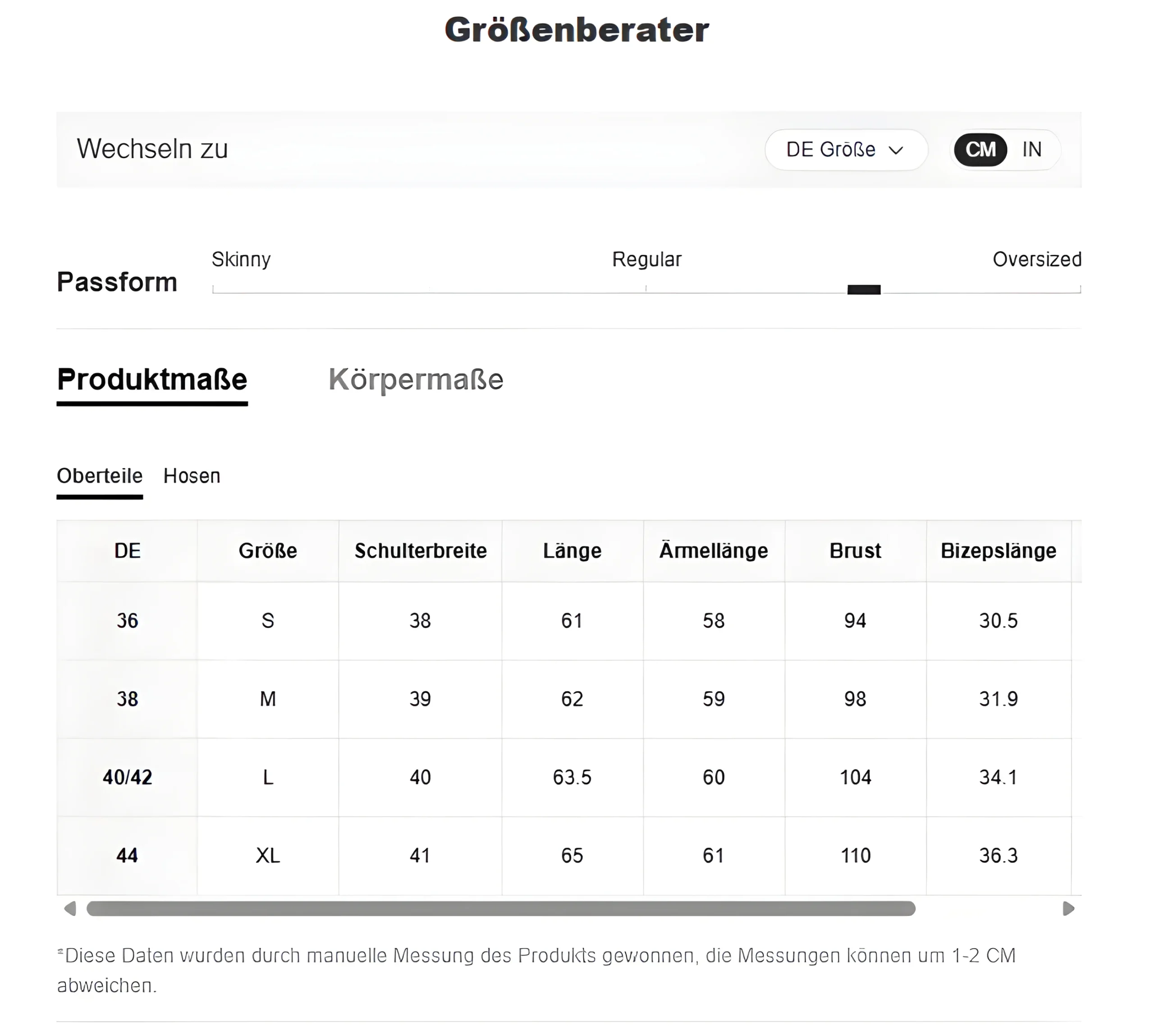 Größenberater

Wechseln zu

DE Größe

CM IN

Passform

Skinny

Regular

Oversized

Produktmaße

Körpermaße

Oberteile Hosen

| DE | Größe | Schulterbreite | Länge | Ärmellänge | Brust | Bizepslänge |
|---|---|---|---|---|---|---|
| 36 | S | 38 | 61 | 58 | 94 | 30.5 |
| 38 | M | 39 | 62 | 59 | 98 | 31.9 |
| 40/42 | L | 40 | 63.5 | 60 | 104 | 34.1 |
| 44 | XL | 41 | 65 | 61 | 110 | 36.3 |

*Diese Daten wurden durch manuelle Messung des Produkts gewonnen, die Messungen können um 1-2 CM abweichen.